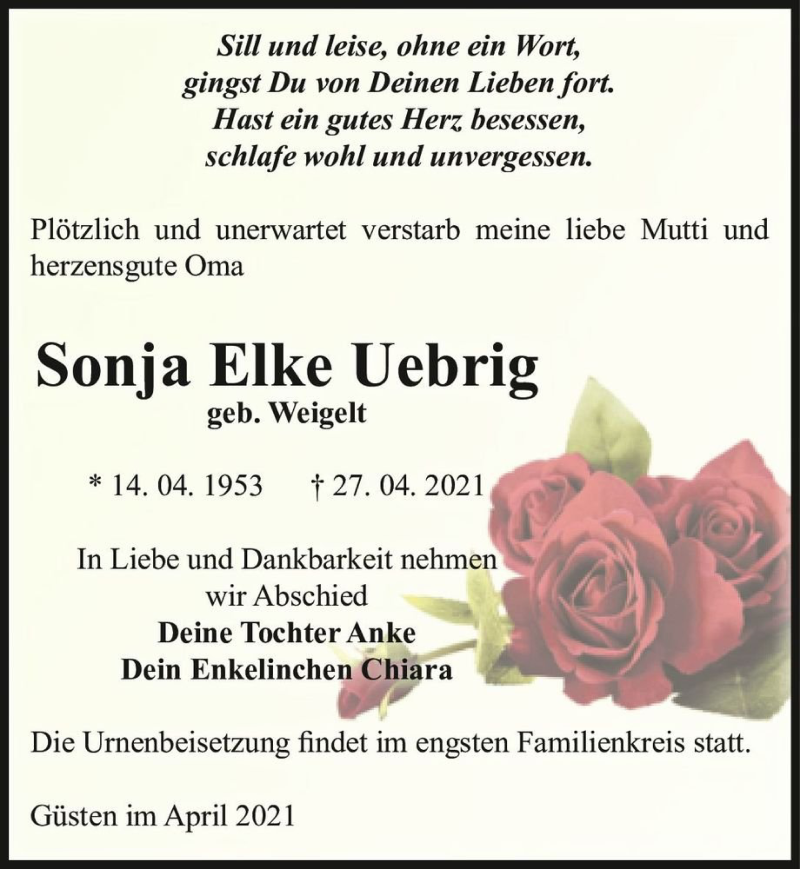 Sill und leise, ohne ein Wort,
gingst Du von Deinen Lieben fort.
Hast ein gutes Herz besessen,
schlafe wohl und unvergessen.

Plötzlich und unerwartet verstarb meine liebe Mutti und herzensgute Oma

Sonja Elke Uebrig
geb. Weigelt

* 14. 04. 1953 † 27. 04. 2021

In Liebe und Dankbarkeit nehmen wir Abschied
Deine Tochter Anke
Dein Enkelinchen Chiara

Die Urnenbeisetzung findet im engsten Familienkreis statt.

Güsten im April 2021